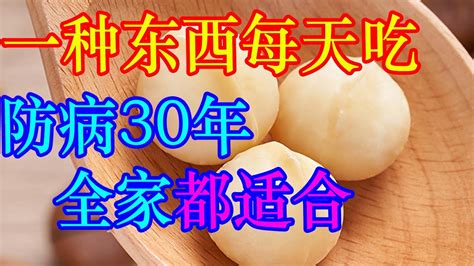 一种东西每天吃
防病30年
全家都适合